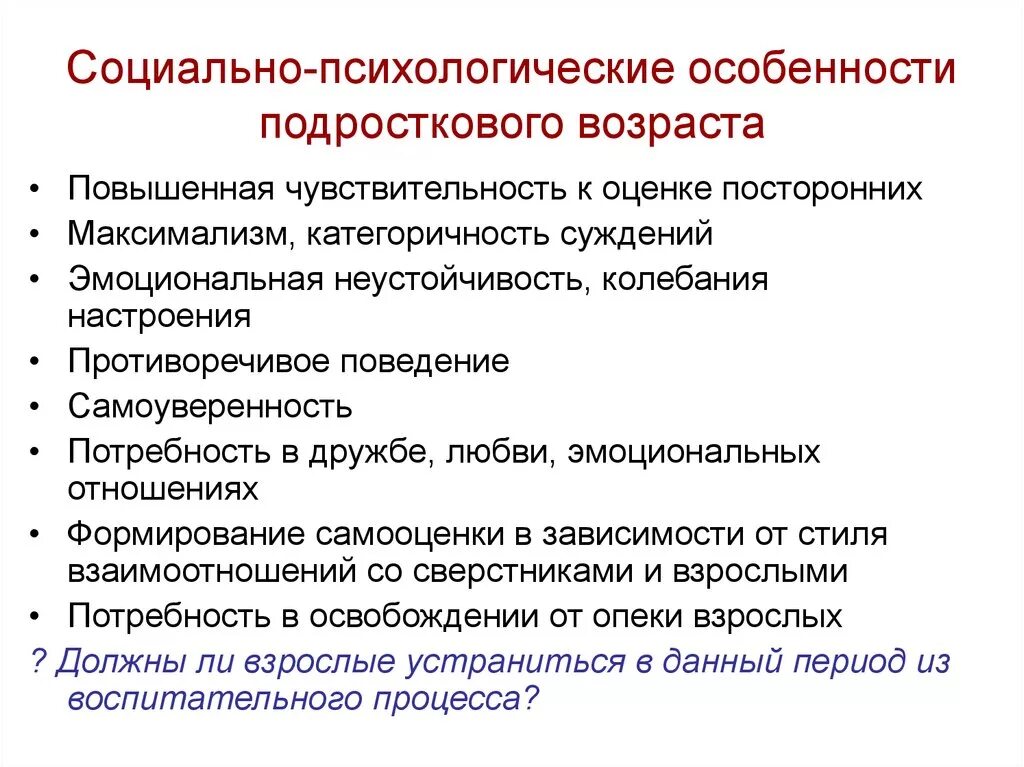 Социально-психологические особенности подросткового возраста

• Повышенная чувствительность к оценке посторонних
• Максимализм, категоричность суждений
• Эмоциональная неустойчивость, колебания настроения
• Противоречивое поведение
• Самоуверенность
• Потребность в дружбе, любви, эмоциональных отношениях
• Формирование самооценки в зависимости от стиля взаимоотношений со сверстниками и взрослыми
• Потребность в освобождении от опеки взрослых

? Должны ли взрослые устраниться в данный период из воспитательного процесса?